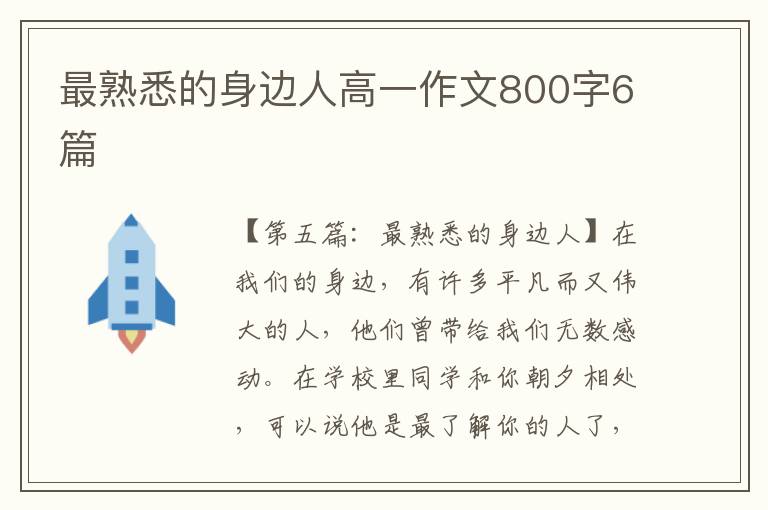 最熟悉的身边人高一作文800字6篇

【第五篇：最熟悉的身边人】在我们的身边，有许多平凡而又伟大的人，他们曾带给我们无数感动。在学校里同学和你朝夕相处，可以说他是最了解你的人了，